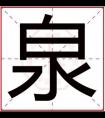 泉